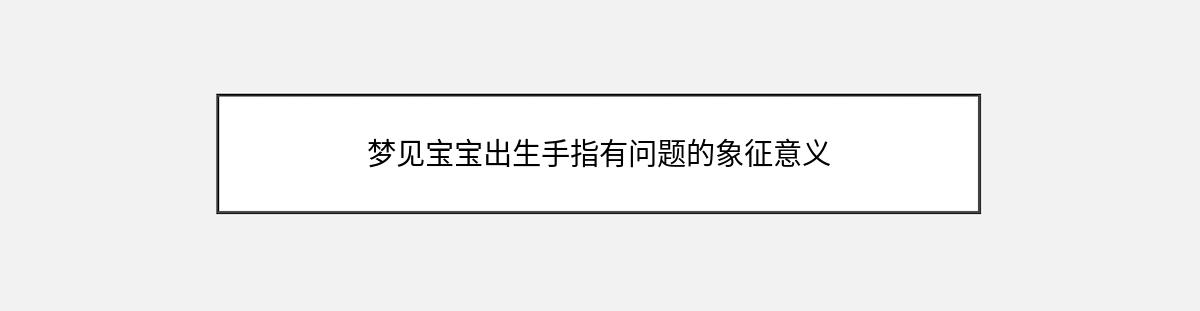 梦见宝宝出生手指有问题的象征意义